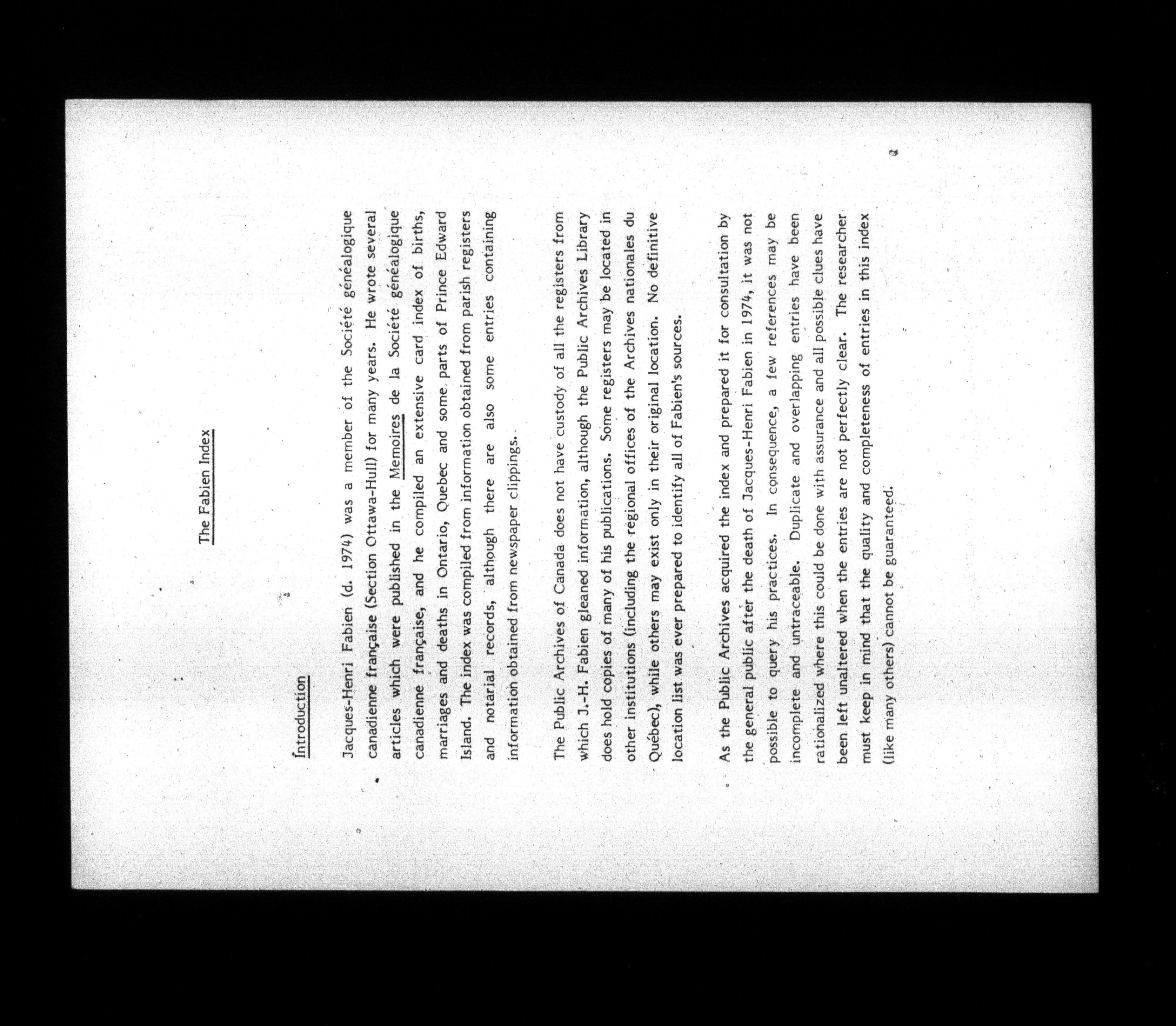 The Fabien Index

Introduction

Jacques-Henri Fabien (d. 1974) was a member of the Société généalogique canadienne française (Section Ottawa-Hull) for many years. He wrote several articles which were published in the Memoires de la Société généalogique canadienne française, and he compiled an extensive card index of births, marriages and deaths in Ontario, Quebec and some parts of Prince Edward Island. The index was compiled from information obtained from parish registers and notarial records, although there are also some entries containing information obtained from newspaper clippings.

The Public Archives of Canada does not have custody of all the registers from which J.-H. Fabien gleaned information, although the Public Archives Library does hold copies of many of his publications. Some registers may be located in other institutions (including the regional offices of the Archives nationales du Québec), while others may exist only in their original location. No definitive location list was ever prepared to identify all of Fabien's sources.

As the Public Archives acquired the index and prepared it for consultation by the general public after the death of Jacques-Henri Fabien in 1974, it was not possible to query his practices. In consequence, a few references may be incomplete and untraceable. Duplicate and overlapping entries have been rationalized where this could be done with assurance and all possible clues have been left unaltered when the entries are not perfectly clear. The researcher must keep in mind that the quality and completeness of entries in this index (like many others) cannot be guaranteed.